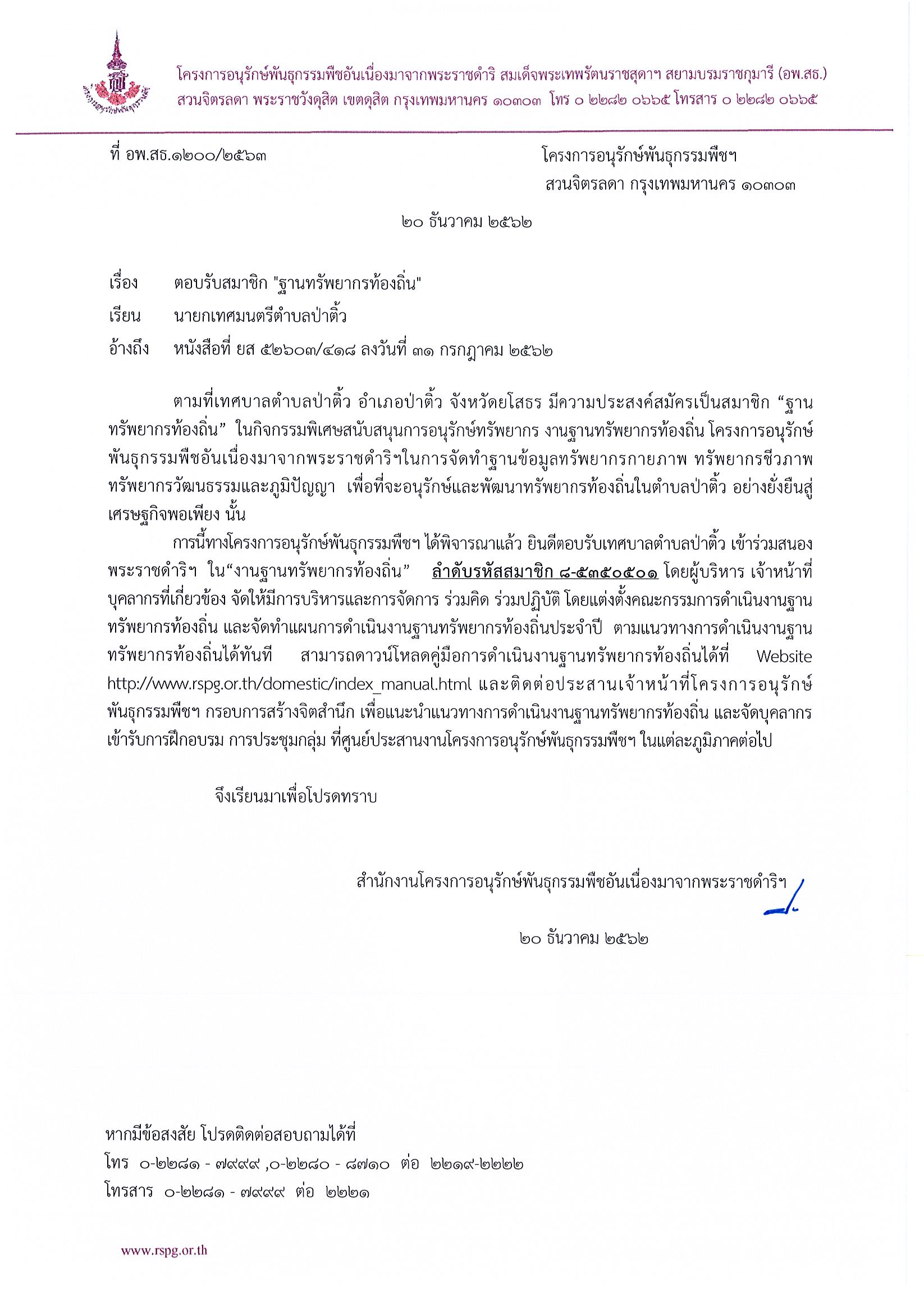 โครงการอนุรักษ์พันธุกรรมพืชอันเนื่องมาจากพระราชดำริ สมเด็จพระเทพรัตนราชสุดาฯ สยามบรมราชกุมารี (อพ.สธ.)
สวนจิตรลดา พระราชวังดุสิต เขตดุสิต กรุงเทพมหานคร ๑๐๓๐๓ โทร ๐ ๒๒๘๒ ๐๖๖๕ โทรสาร ๐ ๒๒๘๒ ๐๖๖๕

ที่ อพ.สธ.๑๒๐๐/๒๕๖๓

โครงการอนุรักษ์พันธุกรรมพืชฯ
สวนจิตรลดา กรุงเทพมหานคร ๑๐๓๐๓

๒๐ ธันวาคม ๒๕๖๒

เรื่อง ตอบรับสมาชิก "ฐานทรัพยากรท้องถิ่น"
เรียน นายกเทศมนตรีตำบลป่าติ้ว
อ้างถึง หนังสือที่ ยส ๕๒๖๐๓/๔๑๘ ลงวันที่ ๓๑ กรกฎาคม ๒๕๖๒

ตามที่เทศบาลตำบลป่าติ้ว อำเภอป่าติ้ว จังหวัดยโสธร มีความประสงค์สมัครเป็นสมาชิก “ฐานทรัพยากรท้องถิ่น” ในกิจกรรมพิเศษสนับสนุนการอนุรักษ์ทรัพยากร งานฐานทรัพยากรท้องถิ่น โครงการอนุรักษ์พันธุกรรมพืชอันเนื่องมาจากพระราชดำริฯในการจัดทำฐานข้อมูลทรัพยากรกายภาพ ทรัพยากรชีวภาพ ทรัพยากรวัฒนธรรมและภูมิปัญญา เพื่อที่จะอนุรักษ์และพัฒนาทรัพยากรท้องถิ่นในตำบลป่าติ้ว อย่างยั่งยืนสู่เศรษฐกิจพอเพียง นั้น

การนี้ทางโครงการอนุรักษ์พันธุกรรมพืชฯ ได้พิจารณาแล้ว ยินดีตอบรับเทศบาลตำบลป่าติ้ว เข้าร่วมสนองพระราชดำริฯ ใน“งานฐานทรัพยากรท้องถิ่น” ลำดับรหัสสมาชิก ๘-๕๓๕๐๕๐๑ โดยผู้บริหาร เจ้าหน้าที่ บุคลากรที่เกี่ยวข้อง จัดให้มีการบริหารและการจัดการ ร่วมคิด ร่วมปฏิบัติ โดยแต่งตั้งคณะกรรมการดำเนินงานฐานทรัพยากรท้องถิ่น และจัดทำแผนการดำเนินงานฐานทรัพยากรท้องถิ่นประจำปี ตามแนวทางการดำเนินงานฐานทรัพยากรท้องถิ่นได้ทันที สามารถดาวน์โหลดคู่มือการดำเนินงานฐานทรัพยากรท้องถิ่นได้ที่ Website http://www.rspg.or.th/domestic/index_manual.html และติดต่อประสานเจ้าหน้าที่โครงการอนุรักษ์พันธุกรรมพืชฯ กรอบการสร้างจิตสำนึก เพื่อแนะนำแนวทางการดำเนินงานฐานทรัพยากรท้องถิ่น และจัดบุคลากรเข้ารับการฝึกอบรม การประชุมกลุ่ม ที่ศูนย์ประสานงานโครงการอนุรักษ์พันธุกรรมพืชฯ ในแต่ละภูมิภาคต่อไป

จึงเรียนมาเพื่อโปรดทราบ

สำนักงานโครงการอนุรักษ์พันธุกรรมพืชอันเนื่องมาจากพระราชดำริฯ

๒๐ ธันวาคม ๒๕๖๒

หากมีข้อสงสัย โปรดติดต่อสอบถามได้ที่
โทร ๐-๒๒๘๑ - ๗๙๙๙ ,๐-๒๒๘๐ - ๘๗๑๐ ต่อ ๒๒๑๙-๒๒๒๒
โทรสาร ๐-๒๒๘๑ - ๗๙๙๙ ต่อ ๒๒๒๑

www.rspg.or.th